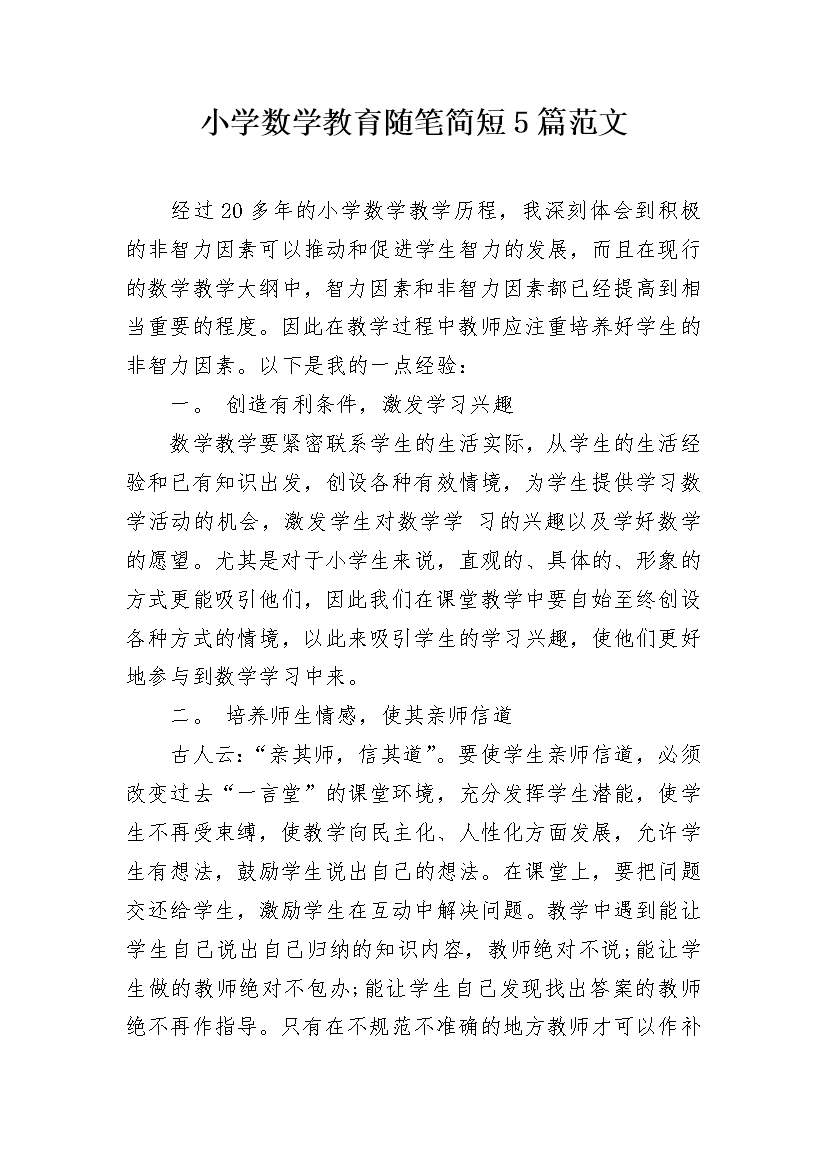 小学数学教育随笔简短5篇范文

经过20多年的小学数学教学历程，我深刻体会到积极的非智力因素可以推动和促进学生智力的发展，而且在现行的数学教学大纲中，智力因素和非智力因素都已经提高到相当重要的程度。因此在教学过程中教师应注重培养好学生的非智力因素。以下是我的一点经验：

一。 创造有利条件，激发学习兴趣

数学教学要紧密联系学生的生活实际，从学生的生活经验和已有知识出发，创设各种有效情境，为学生提供学习数学活动的机会，激发学生对数学学 习的兴趣以及学好数学的愿望。尤其是对于小学生来说，直观的、具体的、形象的方式更能吸引他们，因此我们在课堂教学中要自始至终创设各种方式的情境，以此来吸引学生的学习兴趣，使他们更好地参与到数学学习中来。

二。 培养师生情感，使其亲师信道

古人云：“亲其师，信其道”。要使学生亲师信道，必须改变过去“一言堂”的课堂环境，充分发挥学生潜能，使学生不再受束缚，使教学向民主化、人性化方面发展，允许学生有想法，鼓励学生说出自己的想法。在课堂上，要把问题交还给学生，激励学生在互动中解决问题。教学中遇到能让学生自己说出自己归纳的知识内容，教师绝对不说;能让学生做的教师绝对不包办;能让学生自己发现找出答案的教师绝不再作指导。只有在不规范不准确的地方教师才可以作补